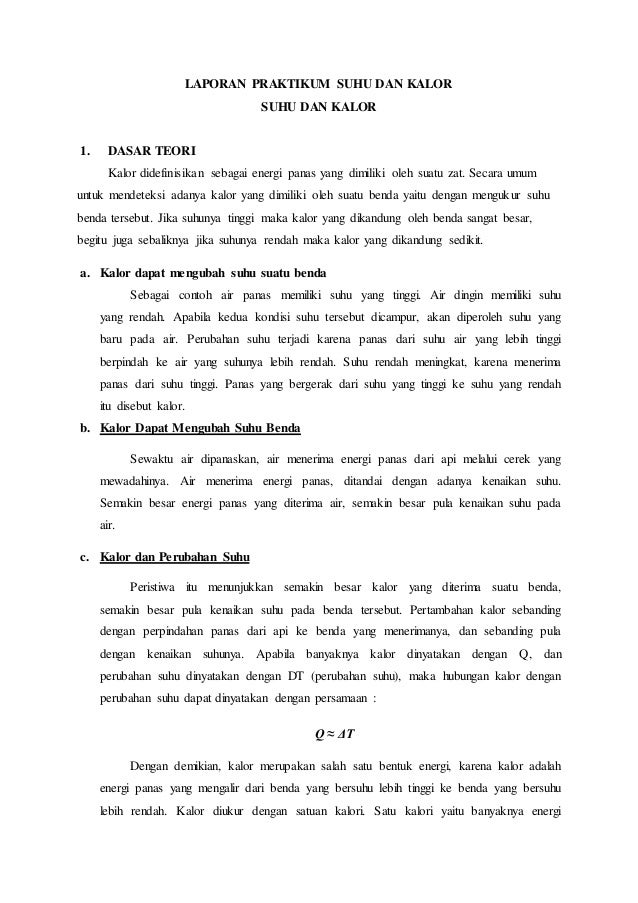 LAPORAN PRAKTIKUM SUHU DAN KALOR
SUHU DAN KALOR

1. DASAR TEORI

Kalor didefinisikan sebagai energi panas yang dimiliki oleh suatu zat. Secara umum untuk mendeteksi adanya kalor yang dimiliki oleh suatu benda yaitu dengan mengukur suhu benda tersebut. Jika suhunya tinggi maka kalor yang dikandung oleh benda sangat besar, begitu juga sebaliknya jika suhunya rendah maka kalor yang dikandung sedikit.

a. Kalor dapat mengubah suhu suatu benda

Sebagai contoh air panas memiliki suhu yang tinggi. Air dingin memiliki suhu yang rendah. Apabila kedua kondisi suhu tersebut dicampur, akan diperoleh suhu yang baru pada air. Perubahan suhu terjadi karena panas dari suhu air yang lebih tinggi berpindah ke air yang suhunya lebih rendah. Suhu rendah meningkat, karena menerima panas dari suhu tinggi. Panas yang bergerak dari suhu yang tinggi ke suhu yang rendah itu disebut kalor.

b. Kalor Dapat Mengubah Suhu Benda

Sewaktu air dipanaskan, air menerima energi panas dari api melalui cerek yang mewadahinya. Air menerima energi panas, ditandai dengan adanya kenaikan suhu. Semakin besar energi panas yang diterima air, semakin besar pula kenaikan suhu pada air.

c. Kalor dan Perubahan Suhu

Peristiwa itu menunjukkan semakin besar kalor yang diterima suatu benda, semakin besar pula kenaikan suhu pada benda tersebut. Pertambahan kalor sebanding dengan perpindahan panas dari api ke benda yang menerimanya, dan sebanding pula dengan kenaikan suhunya. Apabila banyaknya kalor dinyatakan dengan Q, dan perubahan suhu dinyatakan dengan DT (perubahan suhu), maka hubungan kalor dengan perubahan suhu dapat dinyatakan dengan persamaan :

$Q \approx \Delta T$

Dengan demikian, kalor merupakan salah satu bentuk energi, karena kalor adalah energi panas yang mengalir dari benda yang bersuhu lebih tinggi ke benda yang bersuhu lebih rendah. Kalor diukur dengan satuan kalori. Satu kalori yaitu banyaknya energi